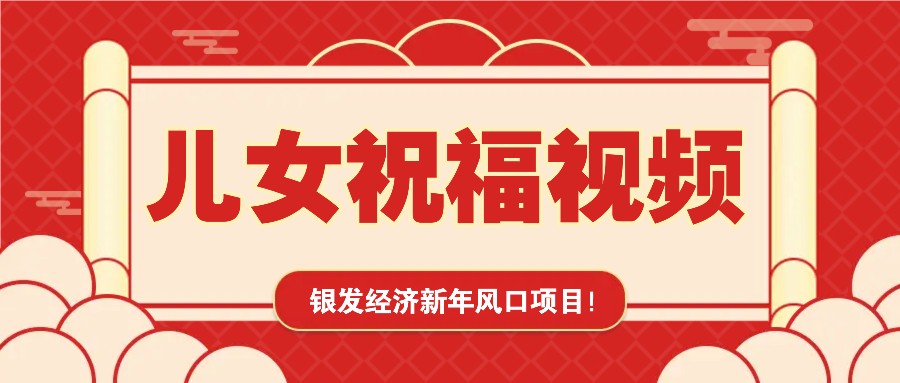 儿女祝福视频

银发经济新年风口项目!